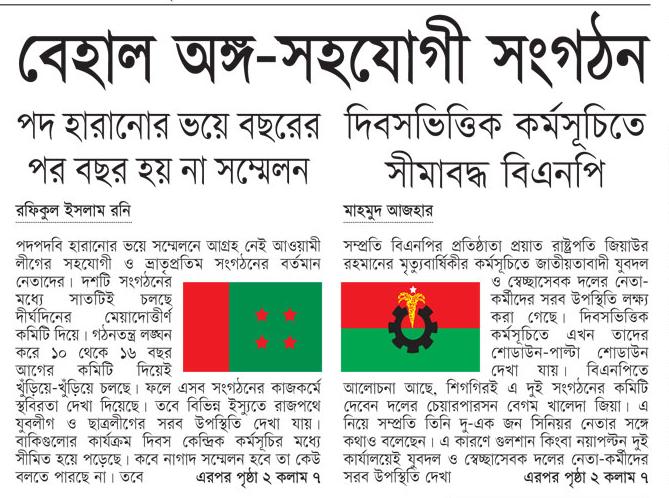 বেহাল অঙ্গ-সহযোগী সংগঠন

পদ হারানোর ভয়ে বছরের পর বছর হয় না সম্মেলন

রফিকুল ইসলাম রনি

পদপদবি হারানোর ভয়ে সম্মেলনে আগ্রহ নেই আওয়ামী লীগের সহযোগী ও ভ্রাতৃপ্রতিম সংগঠনের বর্তমান নেতাদের। দশটি সংগঠনের মধ্যে সাতটিই চলছে দীর্ঘদিনের মেয়াদোত্তীর্ণ কমিটি দিয়ে। গঠনতন্ত্র লঙ্ঘন করে ১০ থেকে ১৬ বছর আগের কমিটি দিয়েই খুঁড়িয়ে-খুঁড়িয়ে চলছে। ফলে এসব সংগঠনের কাজকর্মে স্থবিরতা দেখা দিয়েছে। তবে বিভিন্ন ইস্যুতে রাজপথে যুবলীগ ও ছাত্রলীগের সরব উপস্থিতি দেখা যায়। বাকিগুলোর কার্যক্রম দিবস কেন্দ্রিক কর্মসূচির মধ্যে সীমিত হয়ে পড়েছে। কবে নাগাদ সম্মেলন হবে তা কেউ বলতে পারছে না। তবে এরপর পৃষ্ঠা ২ কলাম ৭

দিবসভিত্তিক কর্মসূচিতে সীমাবদ্ধ বিএনপি

মাহমুদ আজহার

সম্প্রতি বিএনপির প্রতিষ্ঠাতা প্রয়াত রাষ্ট্রপতি জিয়াউর রহমানের মৃত্যুবার্ষিকীর কর্মসূচিতে জাতীয়তাবাদী যুবদল ও স্বেচ্ছাসেবক দলের নেতা-কর্মীদের সরব উপস্থিতি লক্ষ্য করা গেছে। দিবসভিত্তিক কর্মসূচিতে এখন তাদের শোডাউন-পাল্টা শোডাউন দেখা যায়। বিএনপিতে আলোচনা আছে, শিগগিরই এ দুই সংগঠনের কমিটি দেবেন দলের চেয়ারপারসন বেগম খালেদা জিয়া। এ নিয়ে সম্প্রতি তিনি দু-এক জন সিনিয়র নেতার সঙ্গে কথাও বলেছেন। এ কারণে গুলশান কিংবা নয়াপল্টন দুই কার্যালয়েই যুবদল ও স্বেচ্ছাসেবক দলের নেতা-কর্মীদের সরব উপস্থিতি দেখা এরপর পৃষ্ঠা ২ কলাম ৭